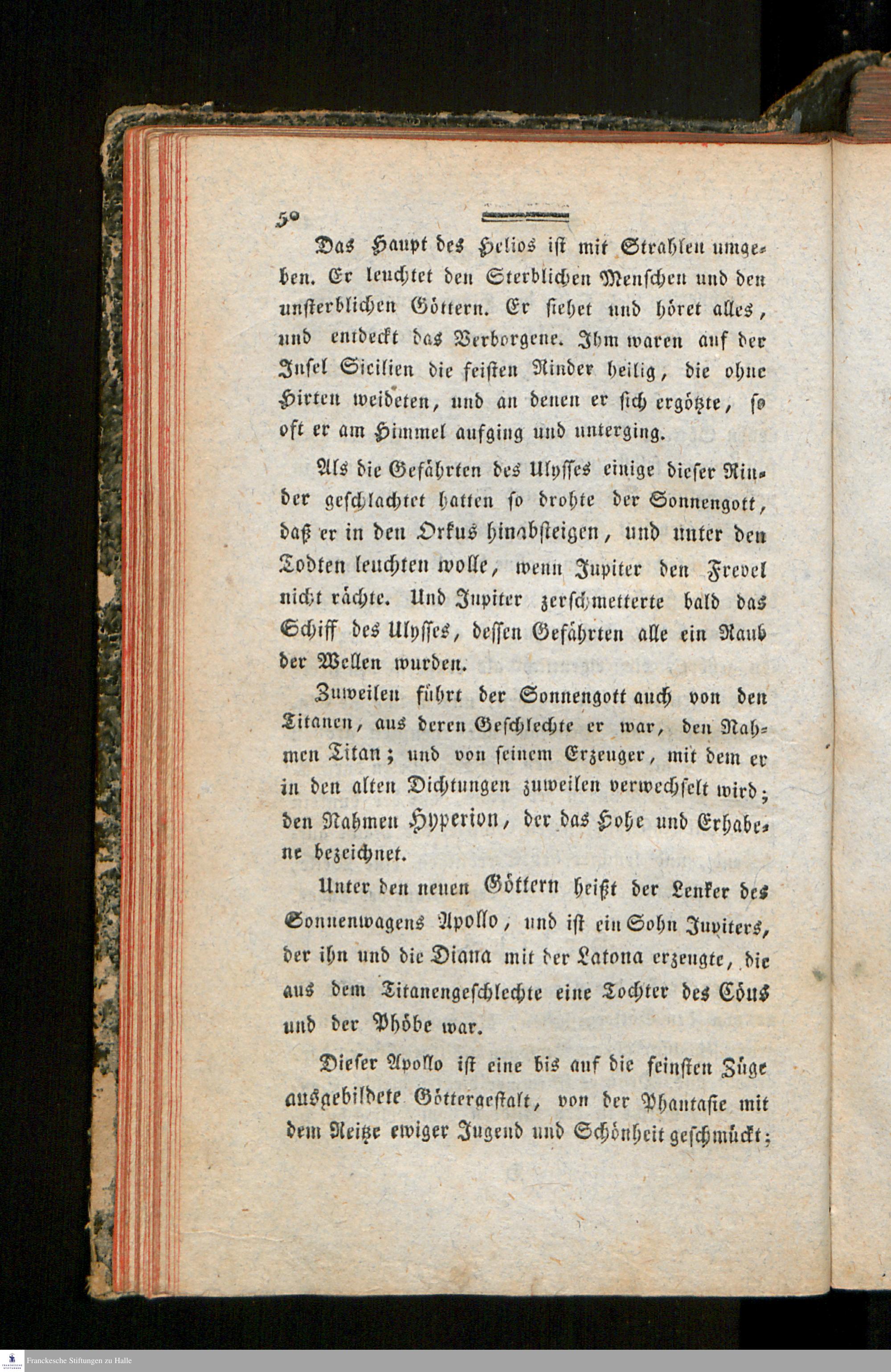 50

Das Haupt des Helios ist mit Strahlen umgeben. Er leuchtet den Sterblichen Menschen und den unsterblichen Göttern. Er siehet und höret alles, und entdeckt das Verborgene. Ihm waren auf der Insel Sicilien die feisten Rinder heilig, die ohne Hirten weideten, und an denen er sich ergötzte, so oft er am Himmel aufging und unterging.

Als die Gefährten des Ulysses einige dieser Rinder geschlachtet hatten so drohte der Sonnengott, daß er in den Orkus hinabsteigen, und unter den Todten leuchten wolle, wenn Jupiter den Frevel nicht rächte. Und Jupiter zerschmetterte bald das Schiff des Ulysses, dessen Gefährten alle ein Raub der Wellen wurden.

Zuweilen führt der Sonnengott auch von den Titanen, aus deren Geschlechte er war, den Nahmen Titan; und von seinem Erzeuger, mit dem er in den alten Dichtungen zuweilen verwechselt wird; den Nahmen Hyperion, der das Hohe und Erhabene bezeichnet.

Unter den neuen Göttern heißt der Lenker des Sonnenwagens Apollo, und ist ein Sohn Jupiters, der ihn und die Diana mit der Latona erzeugte, die aus dem Titanengeschlechte eine Tochter des Cöus und der Phöbe war.

Dieser Apollo ist eine bis auf die feinsten Züge ausgebildete Göttergestalt, von der Phantasie mit dem Reitze ewiger Jugend und Schönheit geschmückt;

Franckesche Stiftungen zu Halle